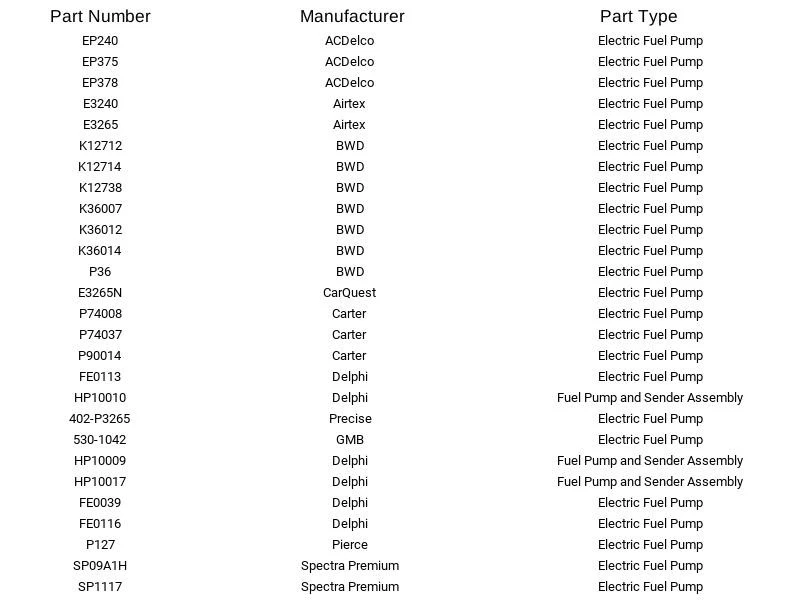 | Part Number | Manufacturer | Part Type |
|---|---|---|
| EP240 | ACDelco | Electric Fuel Pump |
| EP375 | ACDelco | Electric Fuel Pump |
| EP378 | ACDelco | Electric Fuel Pump |
| E3240 | Airtex | Electric Fuel Pump |
| E3265 | Airtex | Electric Fuel Pump |
| K12712 | BWD | Electric Fuel Pump |
| K12714 | BWD | Electric Fuel Pump |
| K12738 | BWD | Electric Fuel Pump |
| K36007 | BWD | Electric Fuel Pump |
| K36012 | BWD | Electric Fuel Pump |
| K36014 | BWD | Electric Fuel Pump |
| P36 | BWD | Electric Fuel Pump |
| E3265N | CarQuest | Electric Fuel Pump |
| P74008 | Carter | Electric Fuel Pump |
| P74037 | Carter | Electric Fuel Pump |
| P90014 | Carter | Electric Fuel Pump |
| FE0113 | Delphi | Electric Fuel Pump |
| HP10010 | Delphi | Fuel Pump and Sender Assembly |
| 402-P3265 | Precise | Electric Fuel Pump |
| 530-1042 | GMB | Electric Fuel Pump |
| HP10009 | Delphi | Fuel Pump and Sender Assembly |
| HP10017 | Delphi | Fuel Pump and Sender Assembly |
| FE0039 | Delphi | Electric Fuel Pump |
| FE0116 | Delphi | Electric Fuel Pump |
| P127 | Pierce | Electric Fuel Pump |
| SP09A1H | Spectra Premium | Electric Fuel Pump |
| SP1117 | Spectra Premium | Electric Fuel Pump |